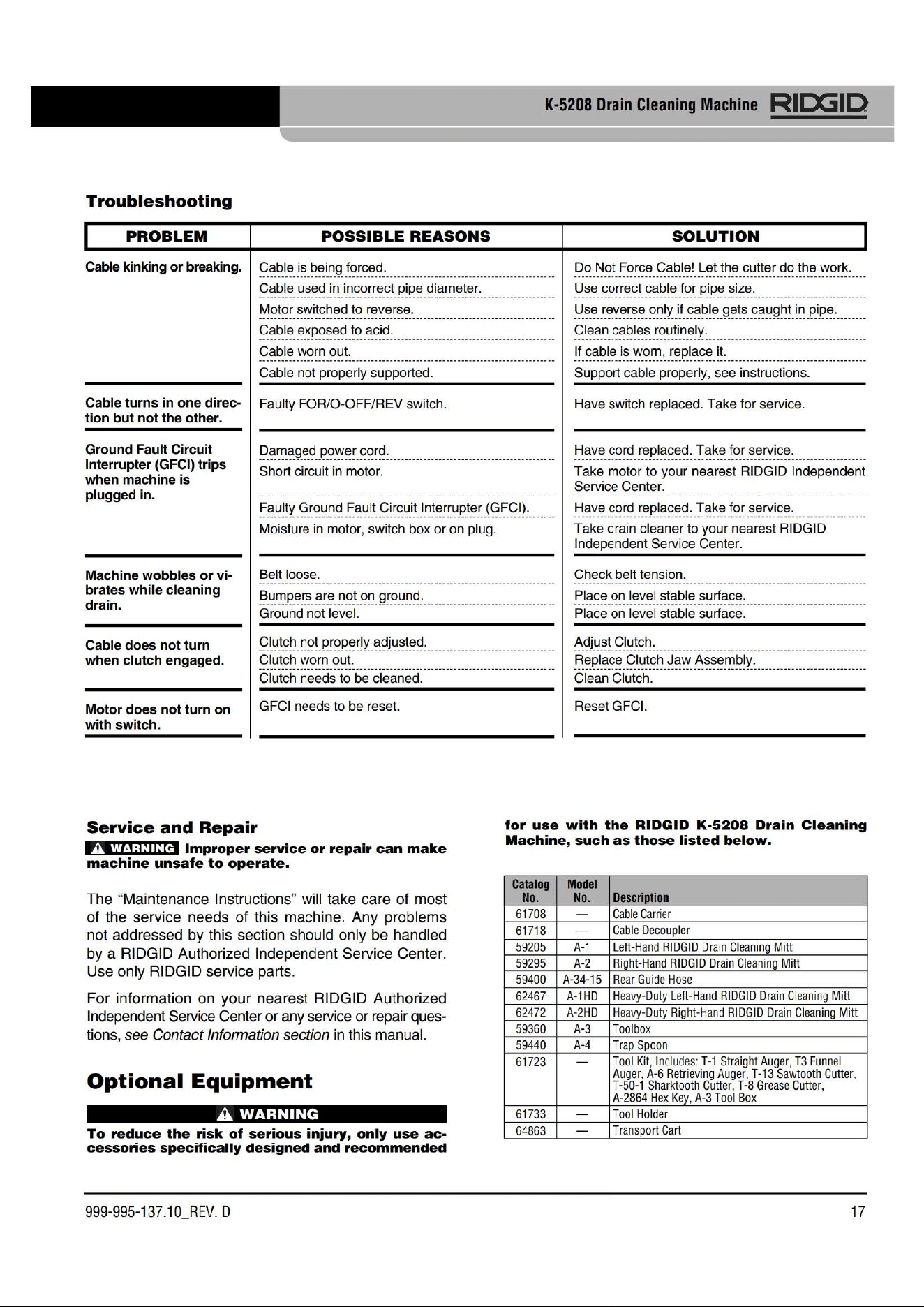 K-5208 Drain Cleaning Machine RIDGID

Troubleshooting

| PROBLEM | POSSIBLE REASONS | SOLUTION |
|---|---|---|
| Cable kinking or breaking. | Cable is being forced. | Do Not Force Cable! Let the cutter do the work. |
| | Cable used in incorrect pipe diameter. | Use correct cable for pipe size. |
| | Motor switched to reverse. | Use reverse only if cable gets caught in pipe. |
| | Cable exposed to acid. | Clean cables routinely. |
| | Cable worn out. | If cable is worn, replace it. |
| | Cable not properly supported. | Support cable properly, see instructions. |
| Cable turns in one direction but not the other. | Faulty FOR/O-OFF/REV switch. | Have switch replaced. Take for service. |
| Ground Fault Circuit Interrupter (GFCI) trips when machine is plugged in. | Damaged power cord. | Have cord replaced. Take for service. |
| | Short circuit in motor. | Take motor to your nearest RIDGID Independent Service Center. |
| | Faulty Ground Fault Circuit Interrupter (GFCI). | Have cord replaced. Take for service. |
| | Moisture in motor, switch box or on plug. | Take drain cleaner to your nearest RIDGID Independent Service Center. |
| Machine wobbles or vibrates while cleaning drain. | Belt loose. | Check belt tension. |
| | Bumpers are not on ground. | Place on level stable surface. |
| | Ground not level. | Place on level stable surface. |
| Cable does not turn when clutch engaged. | Clutch not properly adjusted. | Adjust Clutch. |
| | Clutch worn out. | Replace Clutch Jaw Assembly. |
| | Clutch needs to be cleaned. | Clean Clutch. |
| Motor does not turn on with switch. | GFCI needs to be reset. | Reset GFCI. |

Service and Repair

WARNING Improper service or repair can make machine unsafe to operate.

The “Maintenance Instructions” will take care of most of the service needs of this machine. Any problems not addressed by this section should only be handled by a RIDGID Authorized Independent Service Center. Use only RIDGID service parts.

For information on your nearest RIDGID Authorized Independent Service Center or any service or repair questions, see Contact Information section in this manual.

Optional Equipment

WARNING

To reduce the risk of serious injury, only use accessories specifically designed and recommended for use with the RIDGID K-5208 Drain Cleaning Machine, such as those listed below.

| Catalog No. | Model No. | Description |
|---|---|---|
| 61708 | — | Cable Carrier |
| 61718 | — | Cable Decoupler |
| 59205 | A-1 | Left-Hand RIDGID Drain Cleaning Mitt |
| 59295 | A-2 | Right-Hand RIDGID Drain Cleaning Mitt |
| 59400 | A-34-15 | Rear Guide Hose |
| 62467 | A-1HD | Heavy-Duty Left-Hand RIDGID Drain Cleaning Mitt |
| 62472 | A-2HD | Heavy-Duty Right-Hand RIDGID Drain Cleaning Mitt |
| 59360 | A-3 | Toolbox |
| 59440 | A-4 | Trap Spoon |
| 61723 | — | Tool Kit, Includes: T-1 Straight Auger, T3 Funnel Auger, A-6 Retrieving Auger, T-13 Sawtooth Cutter, T-50-1 Sharktooth Cutter, T-8 Grease Cutter, A-2864 Hex Key, A-3 Tool Box |
| 61733 | — | Tool Holder |
| 64863 | — | Transport Cart |

999-995-137.10_REV. D

17